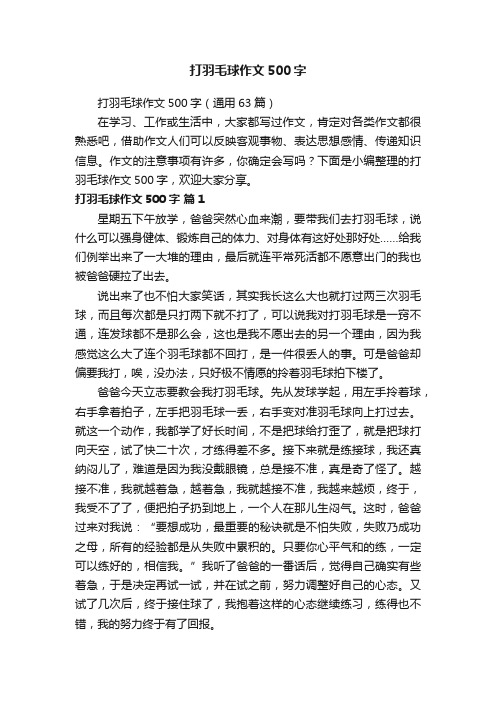 打羽毛球作文 500 字

打羽毛球作文 500 字（通用 63 篇）

在学习、工作或生活中，大家都写过作文，肯定对各类作文都很熟悉吧，借助作文人们可以反映客观事物、表达思想感情、传递知识信息。作文的注意事项有许多，你确定会写吗？下面是小编整理的打羽毛球作文 500 字，欢迎大家分享。

打羽毛球作文 500 字 篇 1

星期五下午放学，爸爸突然心血来潮，要带我们去打羽毛球，说什么可以强身健体、锻炼自己的体力、对身体有这好处那好处……给我们例举出来了一大堆的理由，最后就连平常死活都不愿意出门的我也被爸爸硬拉了出去。

说出来了也不怕大家笑话，其实我长这么大也就打过两三次羽毛球，而且每次都是只打两下就不打了，可以说我对打羽毛球是一窍不通，连发球都不是那么会，这也是我不愿出去的另一个理由，因为我感觉这么大了连个羽毛球都不回打，是一件很丢人的事。可是爸爸却偏要我打，唉，没办法，只好极不情愿的拎着羽毛球拍下楼了。

爸爸今天立志要教会我打羽毛球。先从发球学起，用左手拎着球，右手拿着拍子，左手把羽毛球一丢，右手变对准羽毛球向上打过去。就这一个动作，我都学了好长时间，不是把球给打歪了，就是把球打向天空，试了快二十次，才练得差不多。接下来就是练接球，我还真纳闷儿了，难道是因为我没戴眼镜，总是接不准，真是奇了怪了。越接不准，我就越着急，越着急，我就越接不准，我越来越烦，终于，我受不了了，便把拍子扔到地上，一个人在那儿生闷气。这时，爸爸过来对我说：“要想成功，最重要的秘诀就是不怕失败，失败乃成功之母，所有的经验都是从失败中累积的。只要你心平气和的练，一定可以练好的，相信我。”我听了爸爸的一番话后，觉得自己确实有些着急，于是决定再试一试，并在试之前，努力调整好自己的心态。又试了几次后，终于接住球了，我抱着这样的心态继续练习，练得也不错，我的努力终于有了回报。